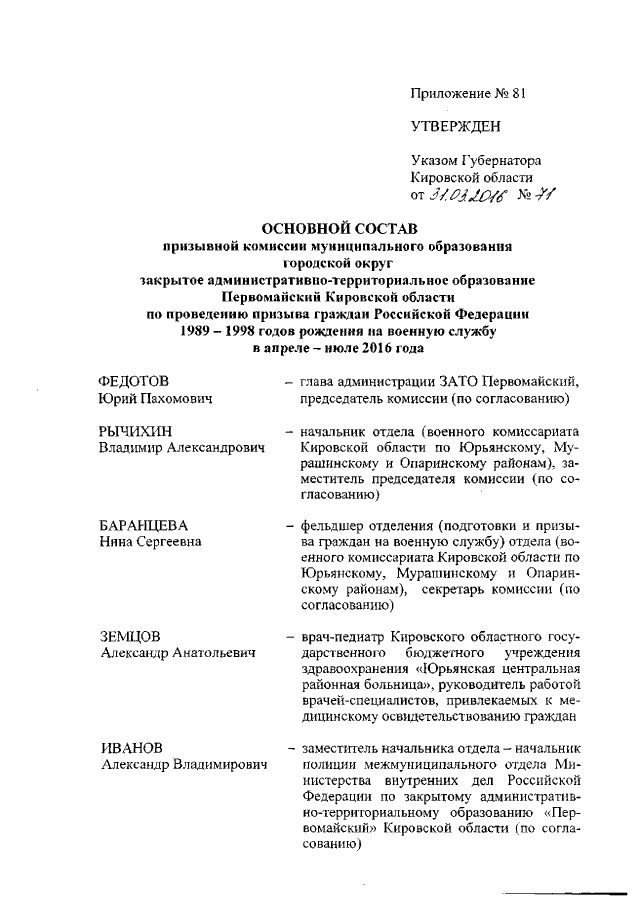 Приложение № 81

УТВЕРЖДЕН

Указом Губернатора Кировской области от 31.03.2016 № 71

ОСНОВНОЙ СОСТАВ
призывной комиссии муниципального образования городской округ закрытое административно-территориальное образование Первомайский Кировской области по проведению призыва граждан Российской Федерации 1989 – 1998 годов рождения на военную службу в апреле – июле 2016 года

ФЕДОТОВ
Юрий Пахомович – глава администрации ЗАТО Первомайский, председатель комиссии (по согласованию)

РЫЧИХИН
Владимир Александрович – начальник отдела (военного комиссариата Кировской области по Юрьянскому, Мурашинскому и Опаринскому районам), заместитель председателя комиссии (по согласованию)

БАРАНЦЕВА
Нина Сергеевна – фельдшер отделения (подготовки и призыва граждан на военную службу) отдела (военного комиссариата Кировской области по Юрьянскому, Мурашинскому и Опаринскому районам), секретарь комиссии (по согласованию)

ЗЕМЦОВ
Александр Анатольевич – врач-педиатр Кировского областного государственного бюджетного учреждения здравоохранения «Юрьянская центральная районная больница», руководитель работой врачей-специалистов, привлекаемых к медицинскому освидетельствованию граждан

ИВАНОВ
Александр Владимирович – заместитель начальника отдела – начальник полиции межмуниципального отдела Министерства внутренних дел Российской Федерации по закрытому административно-территориальному образованию «Первомайский» Кировской области (по согласованию)